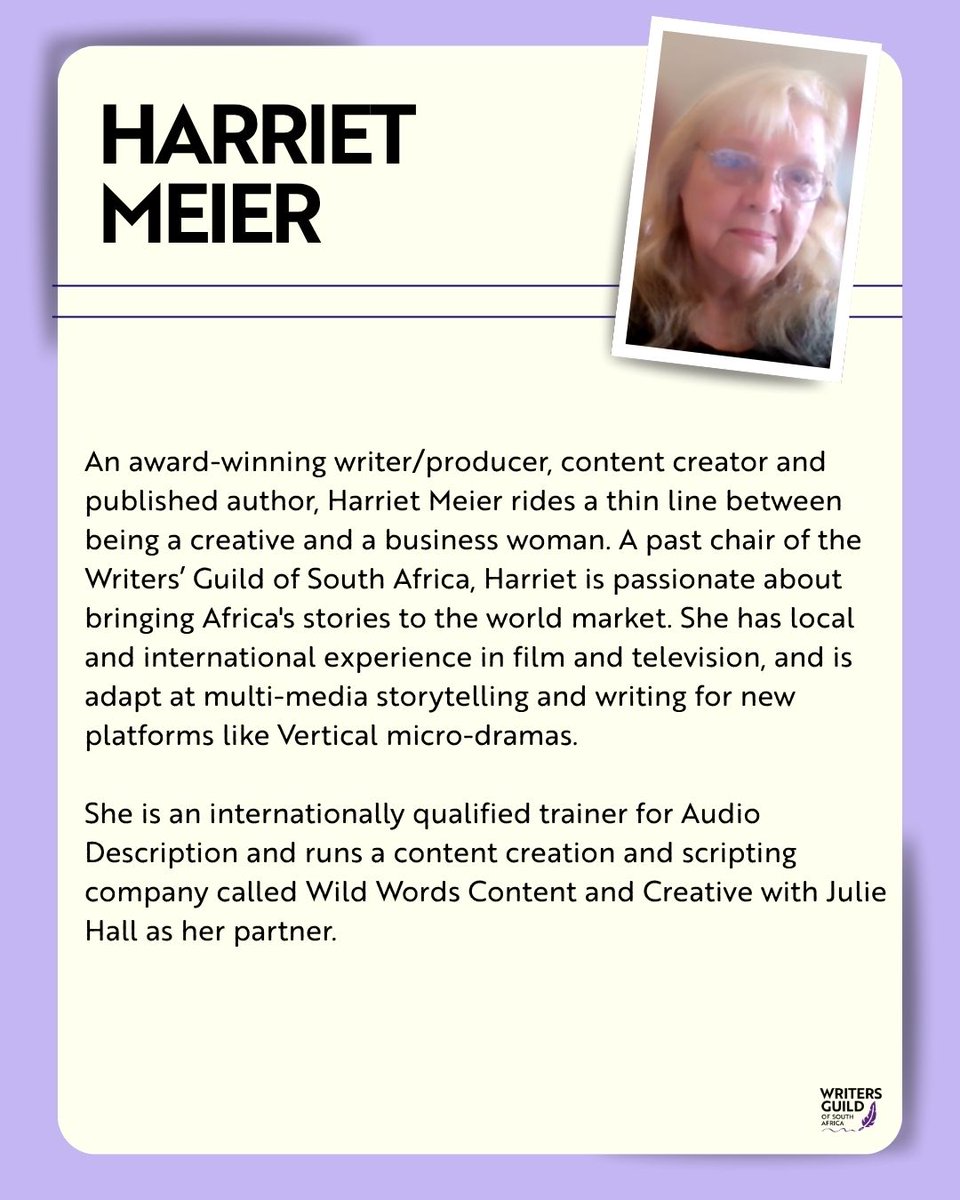 HARRIET MEIER

An award-winning writer/producer, content creator and published author, Harriet Meier rides a thin line between being a creative and a business woman. A past chair of the Writers' Guild of South Africa, Harriet is passionate about bringing Africa's stories to the world market. She has local and international experience in film and television, and is adapt at multi-media storytelling and writing for new platforms like Vertical micro-dramas.

She is an internationally qualified trainer for Audio Description and runs a content creation and scripting company called Wild Words Content and Creative with Julie Hall as her partner.

WRITERS GUILD OF SOUTH AFRICA